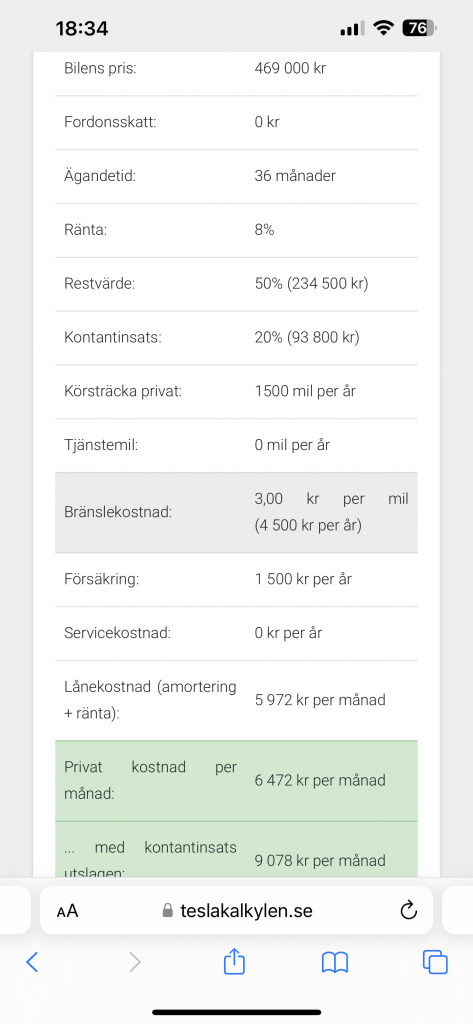 18:34

76

| | |
|---|---|
| Bilens pris: | 469 000 kr |
| Fordonsskatt: | 0 kr |
| Ägandetid: | 36 månader |
| Ränta: | 8% |
| Restvärde: | 50% (234 500 kr) |
| Kontantinsats: | 20% (93 800 kr) |
| Körsträcka privat: | 1500 mil per år |
| Tjänstemil: | 0 mil per år |
| Bränslekostnad: | 3,00 kr per mil (4 500 kr per år) |
| Försäkring: | 1 500 kr per år |
| Servicekostnad: | 0 kr per år |
| Lånekostnad (amortering + ränta): | 5 972 kr per månad |
| Privat kostnad per månad: | 6 472 kr per månad |
| ... med kontantinsats utslagen: | 9 078 kr per månad |

AA teslakalkylen.se